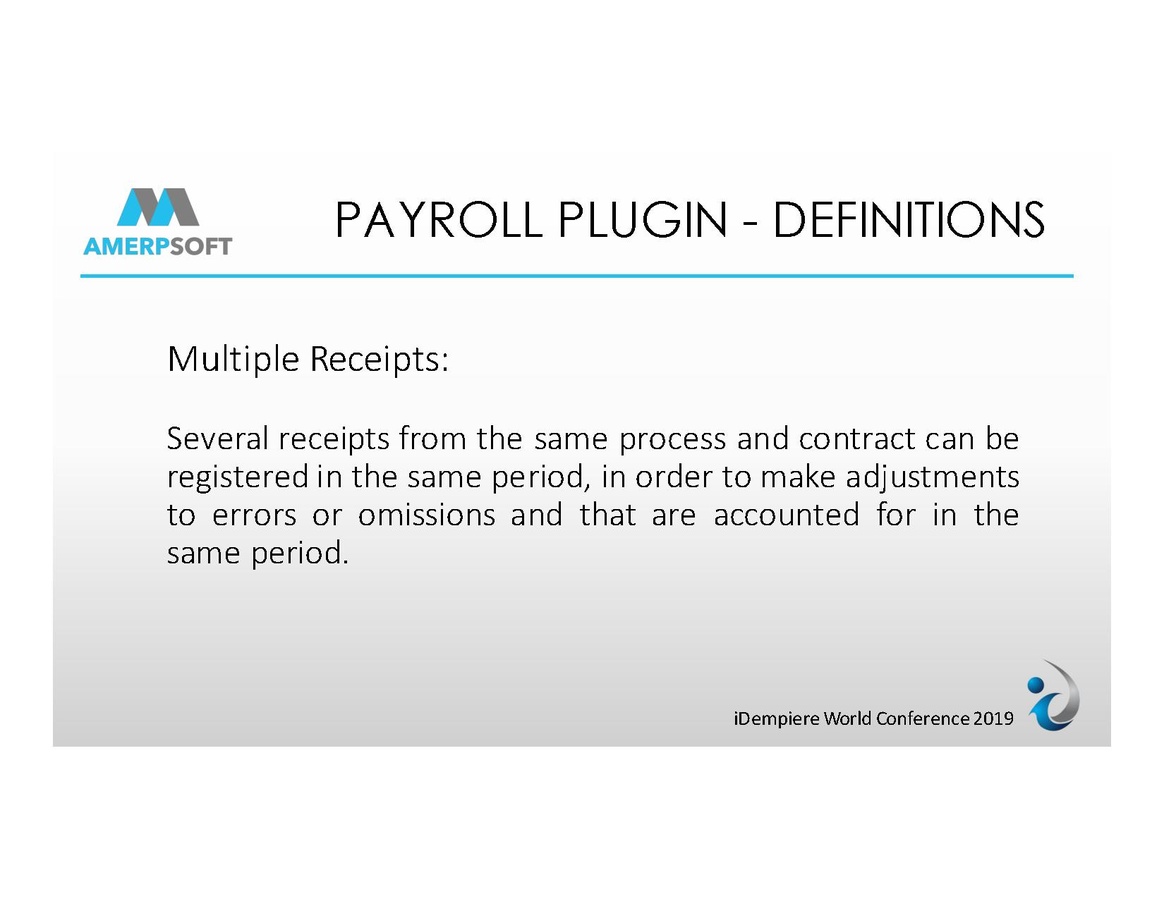 AMERPSOFT

PAYROLL PLUGIN - DEFINITIONS

Multiple Receipts:

Several receipts from the same process and contract can be registered in the same period, in order to make adjustments to errors or omissions and that are accounted for in the same period.

iDempiere World Conference 2019